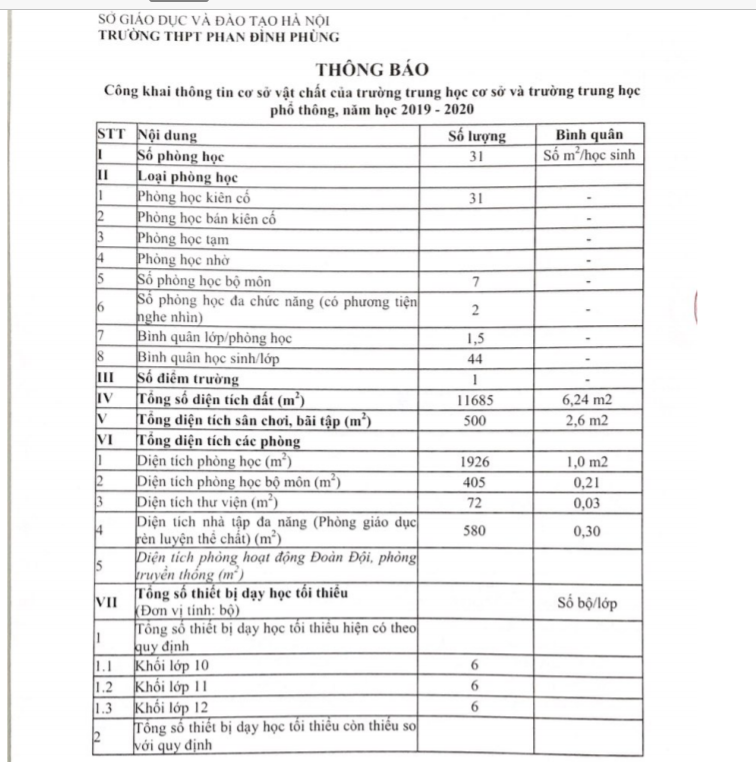 SỞ GIÁO DỤC VÀ ĐÀO TẠO HÀ NỘI
TRƯỜNG THPT PHAN ĐÌNH PHÙNG

THÔNG BÁO

Công khai thông tin cơ sở vật chất của trường trung học cơ sở và trường trung học phổ thông, năm học 2019 - 2020

| STT | Nội dung | Số lượng | Bình quân |
|---|---|---|---|
| I | Số phòng học | 31 | Số $m^2$/học sinh |
| II | Loại phòng học | | |
| 1 | Phòng học kiên cố | 31 | - |
| 2 | Phòng học bán kiên cố | | - |
| 3 | Phòng học tạm | | - |
| 4 | Phòng học nhờ | | - |
| 5 | Số phòng học bộ môn | 7 | - |
| 6 | Số phòng học đa chức năng (có phương tiện nghe nhìn) | 2 | - |
| 7 | Bình quân lớp/phòng học | 1,5 | - |
| 8 | Bình quân học sinh/lớp | 44 | - |
| III | Số điểm trường | 1 | - |
| IV | Tổng số diện tích đất ($m^2$) | 11685 | 6,24 m2 |
| V | Tổng diện tích sân chơi, bãi tập ($m^2$) | 500 | 2,6 m2 |
| VI | Tổng diện tích các phòng | | |
| 1 | Diện tích phòng học ($m^2$) | 1926 | 1,0 m2 |
| 2 | Diện tích phòng học bộ môn ($m^2$) | 405 | 0,21 |
| 3 | Diện tích thư viện ($m^2$) | 72 | 0,03 |
| 4 | Diện tích nhà tập đa năng (Phòng giáo dục rèn luyện thể chất) ($m^2$) | 580 | 0,30 |
| 5 | Diện tích phòng hoạt động Đoàn Đội, phòng truyền thống ($m^2$) | | |
| VII | Tổng số thiết bị dạy học tối thiểu (Đơn vị tính: bộ) | | Số bộ/lớp |
| 1 | Tổng số thiết bị dạy học tối thiểu hiện có theo quy định | | |
| 1.1 | Khối lớp 10 | 6 | |
| 1.2 | Khối lớp 11 | 6 | |
| 1.3 | Khối lớp 12 | 6 | |
| 2 | Tổng số thiết bị dạy học tối thiểu còn thiếu so với quy định | | |